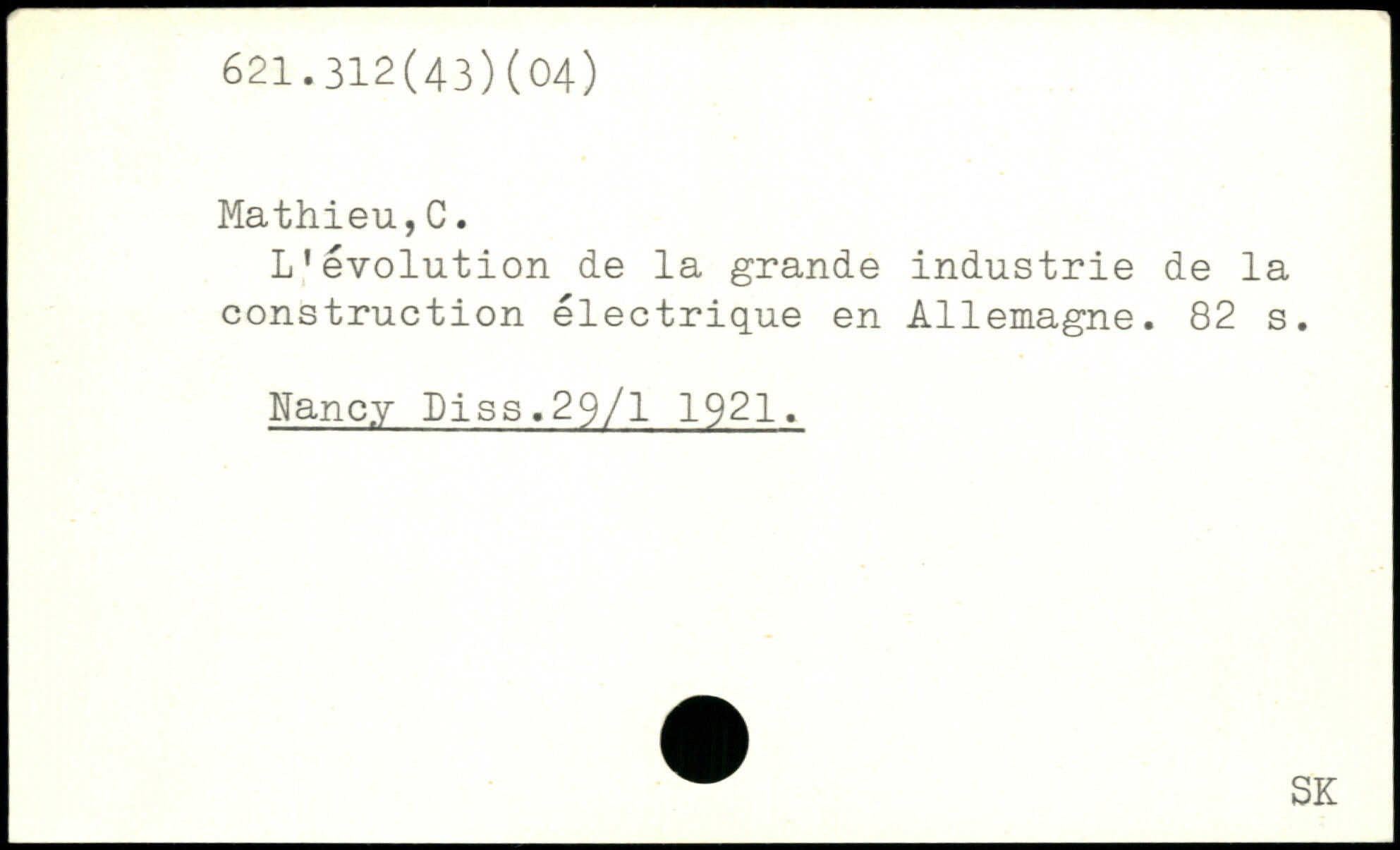 621.312(43)(04)

Mathieu,C.

L'évolution de la grande industrie de la construction électrique en Allemagne. 82 s.

Nancy Diss.29/1 1921.

SK